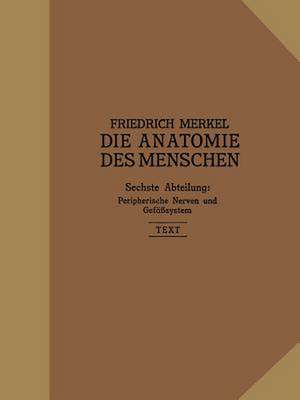 FRIEDRICH MERKEL
DIE ANATOMIE DES MENSCHEN

Sechste Abteilung:
Peripherische Nerven und Gefäßsystem

TEXT